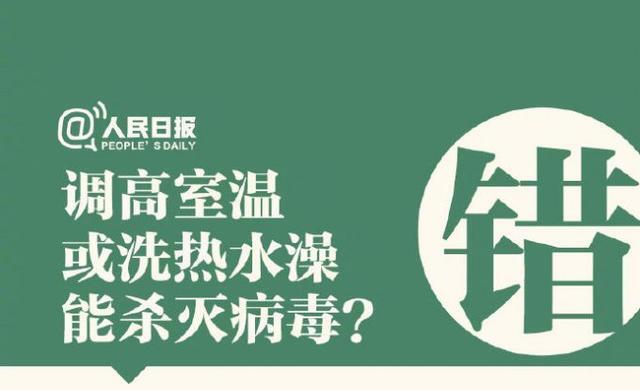 @人民日报
PEOPLE' S DAILY

调高室温
或洗热水澡
能杀灭病毒？

错